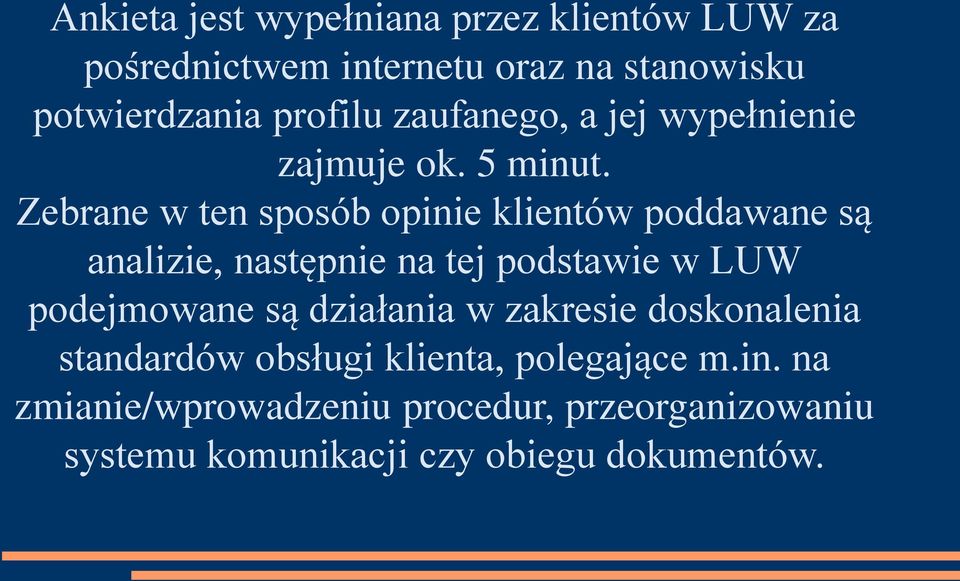 Ankieta jest wypełniana przez klientów LUW za pośrednictwem internetu oraz na stanowisku potwierdzania profilu zaufanego, a jej wypełnienie zajmuje ok. 5 minut.
Zebrane w ten sposób opinie klientów poddawane są analizie, następnie na tej podstawie w LUW podejmowane są działania w zakresie doskonalenia standardów obsługi klienta, polegające m.in. na zmianie/wprowadzeniu procedur, przeorganizowaniu systemu komunikacji czy obiegu dokumentów.